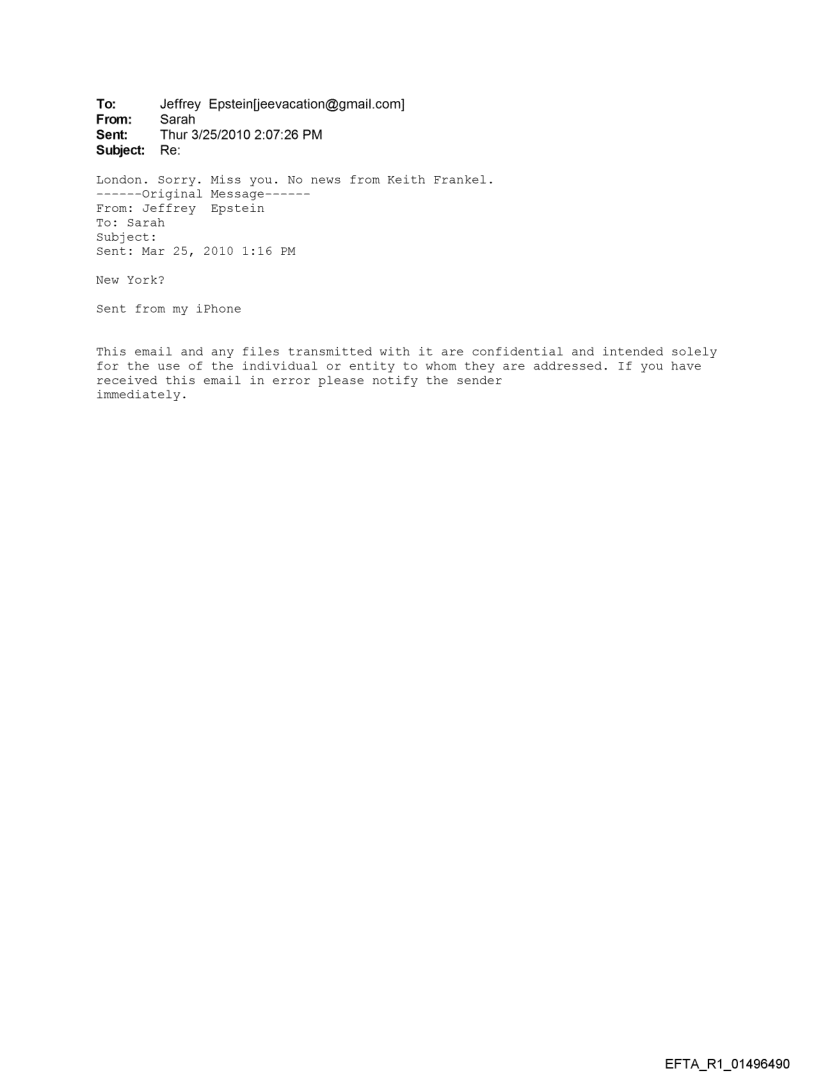 To: Jeffrey Epstein[jeevacation@gmail.com]
From: Sarah
Sent: Thur 3/25/2010 2:07:26 PM
Subject: Re:

London. Sorry. Miss you. No news from Keith Frankel.
------Original Message------
From: Jeffrey Epstein
To: Sarah
Subject:
Sent: Mar 25, 2010 1:16 PM

New York?

Sent from my iPhone

This email and any files transmitted with it are confidential and intended solely for the use of the individual or entity to whom they are addressed. If you have received this email in error please notify the sender immediately.

EFTA_R1_01496490